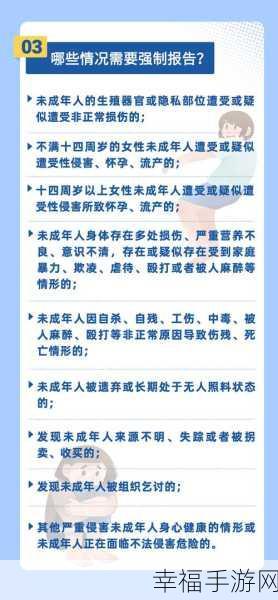 03 哪些情况需要强制报告?

未成年人的生殖器官或隐私部位遭受或疑似遭受非正常损伤的;

不满十四周岁的女性未成年人遭受或疑似遭受性侵害、怀孕、流产的;

十四周岁以上女性未成年人遭受或疑似遭受性侵害所致怀孕、流产的;

未成年人身体存在多处损伤、严重营养不良、意识不清,存在或疑似存在受到家庭暴力、欺凌、虐待、殴打或者被人麻醉等情形的;

未成年人因自杀、自残、工伤、中毒、被人麻醉、殴打等非正常原因导致伤残、死亡情形的;

未成年人被遗弃或长期处于无人照料状态的;

发现未成年人来源不明、失踪或者被拐卖、收买的;

发现未成年人被组织乞讨的;

其他严重侵害未成年人身心健康的情形或未成年人正在面临不法侵害危险的。

幸福手游网